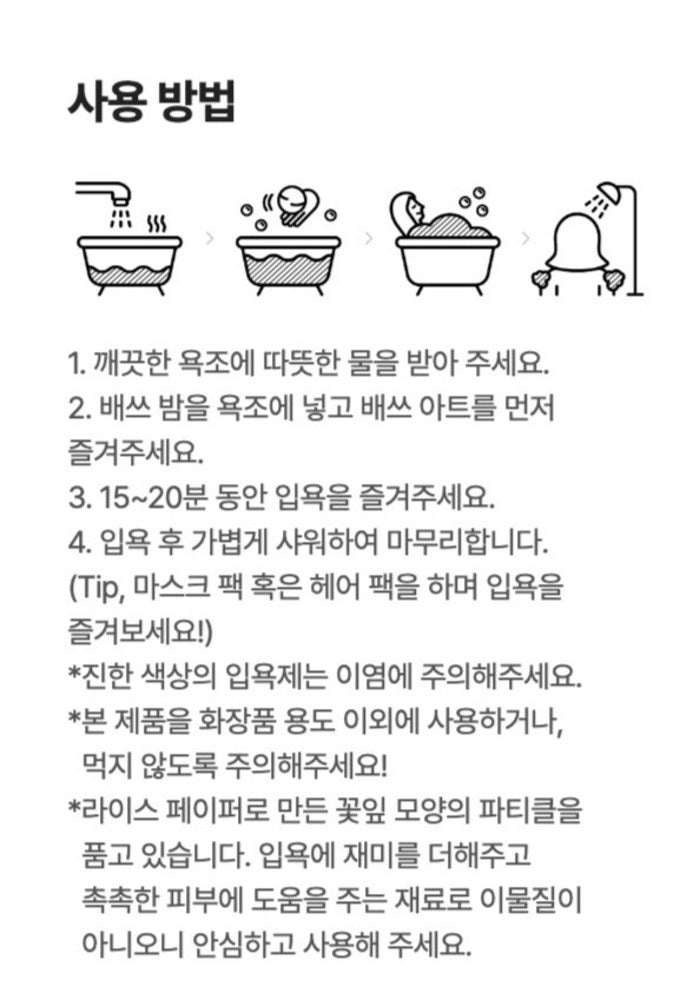 사용 방법

1. 깨끗한 욕조에 따뜻한 물을 받아 주세요.
2. 배쓰 밤을 욕조에 넣고 배쓰 아트를 먼저 즐겨주세요.
3. 15~20분 동안 입욕을 즐겨주세요.
4. 입욕 후 가볍게 샤워하여 마무리합니다.
(Tip, 마스크 팩 혹은 헤어 팩을 하며 입욕을 즐겨보세요!)
*진한 색상의 입욕제는 이염에 주의해주세요.
*본 제품을 화장품 용도 이외에 사용하거나, 먹지 않도록 주의해주세요!
*라이스 페이퍼로 만든 꽃잎 모양의 파티클을 품고 있습니다. 입욕에 재미를 더해주고 촉촉한 피부에 도움을 주는 재료로 이물질이 아니오니 안심하고 사용해 주세요.